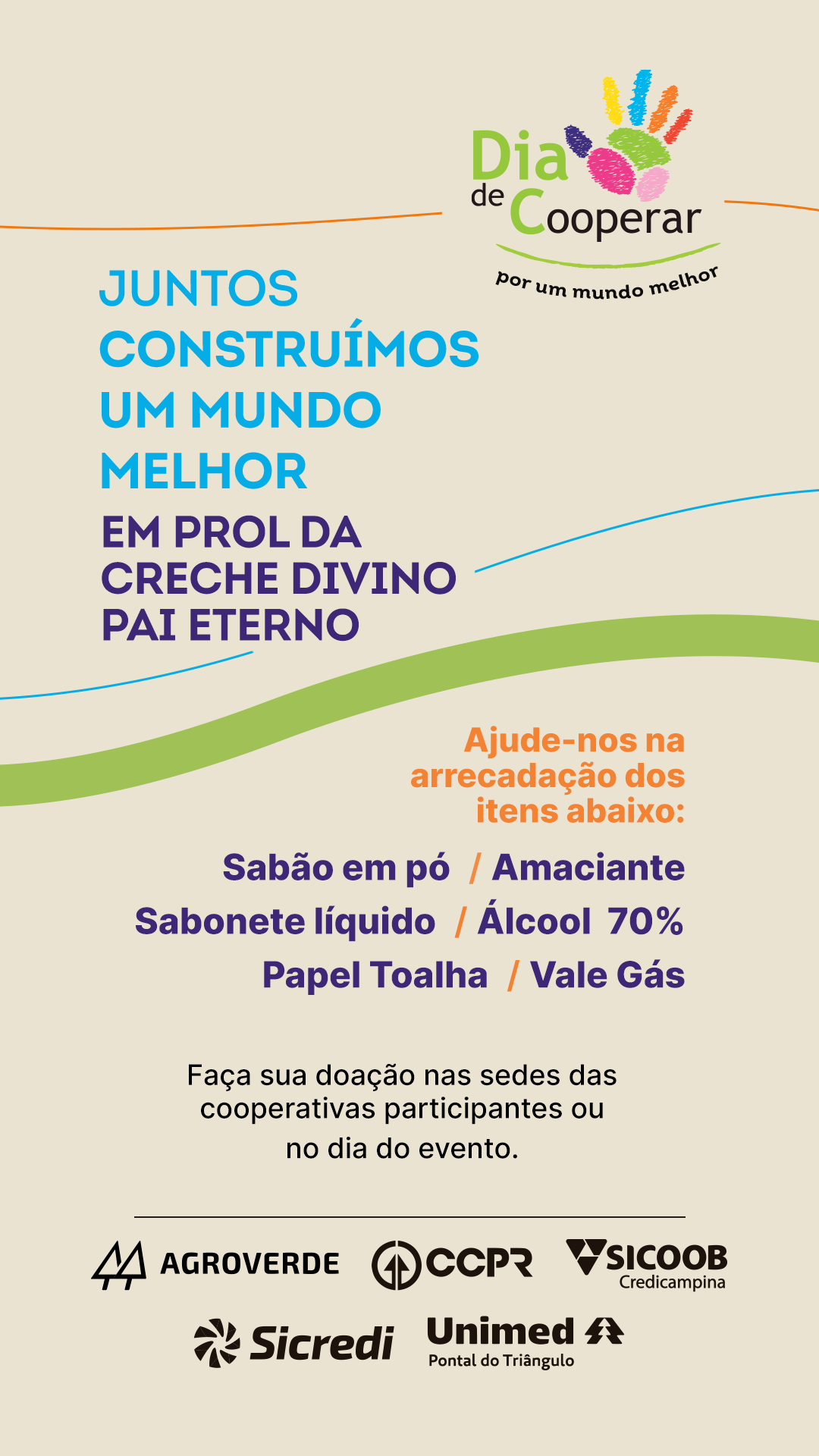 Dia
de
Cooperar
por um mundo melhor

JUNTOS
CONSTRUÍMOS
UM MUNDO
MELHOR

EM PROL DA
CRECHE DIVINO
PAI ETERNO

Ajude-nos na arrecadação dos itens abaixo:

Sabão em pó / Amaciante
Sabonete líquido / Álcool 70%
Papel Toalha / Vale Gás

Faça sua doação nas sedes das cooperativas participantes ou no dia do evento.

AGROVERDE
CCPR
SICOOB
Credicampina
Sicredi
Unimed
Pontal do Triângulo